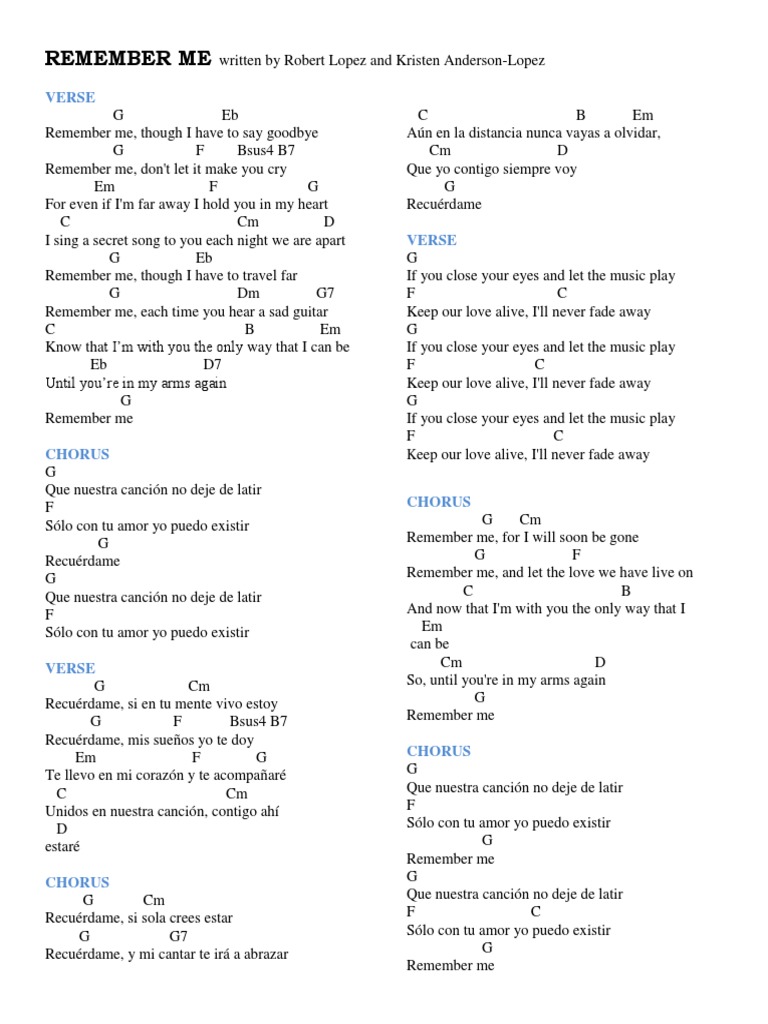 REMEMBER ME written by Robert Lopez and Kristen Anderson-Lopez

VERSE
G Eb
Remember me, though I have to say goodbye
G F Bsus4 B7
Remember me, don't let it make you cry
Em F G
For even if I'm far away I hold you in my heart
C Cm D
I sing a secret song to you each night we are apart
G Eb
Remember me, though I have to travel far
G Dm G7
Remember me, each time you hear a sad guitar
C B Em
Know that I'm with you the only way that I can be
Eb D7
Until you're in my arms again
G
Remember me

CHORUS
G
Que nuestra canción no deje de latir
F
Sólo con tu amor yo puedo existir
G
Recuérdame
G
Que nuestra canción no deje de latir
F
Sólo con tu amor yo puedo existir

VERSE
G Cm
Recuérdame, si en tu mente vivo estoy
G F Bsus4 B7
Recuérdame, mis sueños yo te doy
Em F G
Te llevo en mi corazón y te acompañaré
C Cm
Unidos en nuestra canción, contigo ahí
D
estaré

CHORUS
G Cm
Recuérdame, si sola crees estar
G G7
Recuérdame, y mi cantar te irá a abrazar

C B Em
Aún en la distancia nunca vayas a olvidar,
Cm D
Que yo contigo siempre voy
G
Recuérdame

VERSE
G
If you close your eyes and let the music play
F C
Keep our love alive, I'll never fade away
G
If you close your eyes and let the music play
F C
Keep our love alive, I'll never fade away
G
If you close your eyes and let the music play
F C
Keep our love alive, I'll never fade away

CHORUS
G Cm
Remember me, for I will soon be gone
G F
Remember me, and let the love we have live on
C B
And now that I'm with you the only way that I
Em
can be
Cm D
So, until you're in my arms again
G
Remember me

CHORUS
G
Que nuestra canción no deje de latir
F
Sólo con tu amor yo puedo existir
G
Remember me
G
Que nuestra canción no deje de latir
F C
Sólo con tu amor yo puedo existir
G
Remember me